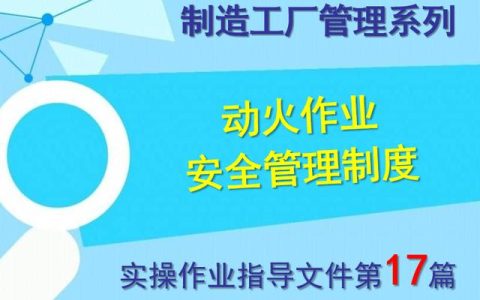 制造工厂管理系列

动火作业
安全管理制度

实操作业指导文件第17篇